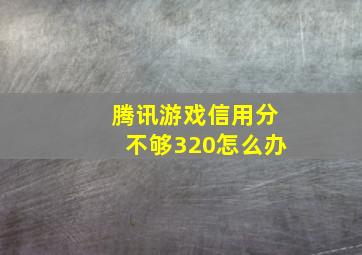 腾讯游戏信用分不够320怎么办